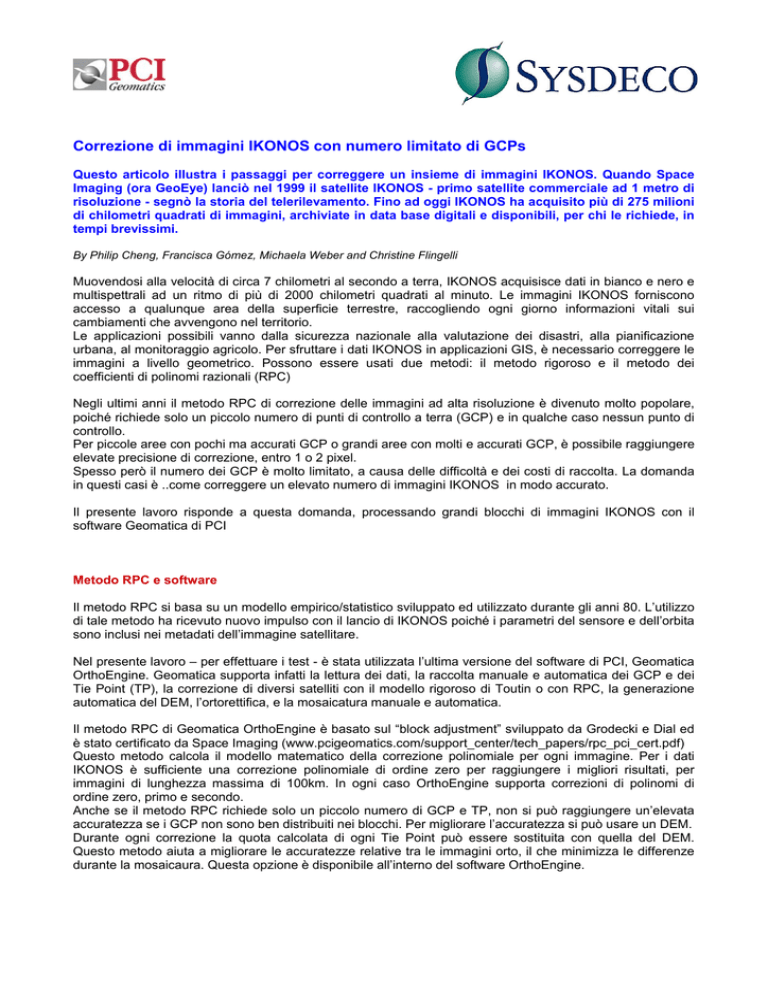 PCI
Geomatics

SYSDECO

Correzione di immagini IKONOS con numero limitato di GCPs

Questo articolo illustra i passaggi per correggere un insieme di immagini IKONOS. Quando Space Imaging (ora GeoEye) lanciò nel 1999 il satellite IKONOS - primo satellite commerciale ad 1 metro di risoluzione - segnò la storia del telerilevamento. Fino ad oggi IKONOS ha acquisito più di 275 milioni di chilometri quadrati di immagini, archiviate in data base digitali e disponibili, per chi le richiede, in tempi brevissimi.

By Philip Cheng, Francisca Gómez, Michaela Weber and Christine Flingelli

Muovendosi alla velocità di circa 7 chilometri al secondo a terra, IKONOS acquisisce dati in bianco e nero e multispettrali ad un ritmo di più di 2000 chilometri quadrati al minuto. Le immagini IKONOS forniscono accesso a qualunque area della superficie terrestre, raccogliendo ogni giorno informazioni vitali sui cambiamenti che avvengono nel territorio.
Le applicazioni possibili vanno dalla sicurezza nazionale alla valutazione dei disastri, alla pianificazione urbana, al monitoraggio agricolo. Per sfruttare i dati IKONOS in applicazioni GIS, è necessario correggere le immagini a livello geometrico. Possono essere usati due metodi: il metodo rigoroso e il metodo dei coefficienti di polinomi razionali (RPC)

Negli ultimi anni il metodo RPC di correzione delle immagini ad alta risoluzione è divenuto molto popolare, poiché richiede solo un piccolo numero di punti di controllo a terra (GCP) e in qualche caso nessun punto di controllo.
Per piccole aree con pochi ma accurati GCP o grandi aree con molti e accurati GCP, è possibile raggiungere elevate precisione di correzione, entro 1 o 2 pixel.
Spesso però il numero dei GCP è molto limitato, a causa delle difficoltà e dei costi di raccolta. La domanda in questi casi è ..come correggere un elevato numero di immagini IKONOS in modo accurato.

Il presente lavoro risponde a questa domanda, processando grandi blocchi di immagini IKONOS con il software Geomatica di PCI

Metodo RPC e software

Il metodo RPC si basa su un modello empirico/statistico sviluppato ed utilizzato durante gli anni 80. L'utilizzo di tale metodo ha ricevuto nuovo impulso con il lancio di IKONOS poiché i parametri del sensore e dell'orbita sono inclusi nei metadati dell'immagine satellitare.

Nel presente lavoro – per effettuare i test - è stata utilizzata l'ultima versione del software di PCI, Geomatica OrthoEngine. Geomatica supporta infatti la lettura dei dati, la raccolta manuale e automatica dei GCP e dei Tie Point (TP), la correzione di diversi satelliti con il modello rigoroso di Toutin o con RPC, la generazione automatica del DEM, l'ortorettifica, e la mosaicatura manuale e automatica.

Il metodo RPC di Geomatica OrthoEngine è basato sul "block adjustment" sviluppato da Grodecki e Dial ed è stato certificato da Space Imaging (www.pcigeomatics.com/support_center/tech_papers/rpc_pci_cert.pdf)
Questo metodo calcola il modello matematico della correzione polinomiale per ogni immagine. Per i dati IKONOS è sufficiente una correzione polinomiale di ordine zero per raggiungere i migliori risultati, per immagini di lunghezza massima di 100km. In ogni caso OrthoEngine supporta correzioni di polinomi di ordine zero, primo e secondo.
Anche se il metodo RPC richiede solo un piccolo numero di GCP e TP, non si può raggiungere un'elevata accuratezza se i GCP non sono ben distribuiti nei blocchi. Per migliorare l'accuratezza si può usare un DEM. Durante ogni correzione la quota calcolata di ogni Tie Point può essere sostituita con quella del DEM. Questo metodo aiuta a migliorare le accuratezze relative tra le immagini orto, il che minimizza le differenze durante la mosaicaura. Questa opzione è disponibile all'interno del software OrthoEngine.